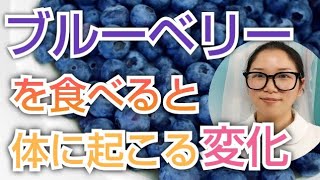 ブルーベリー
を食べると
体に起こる変化